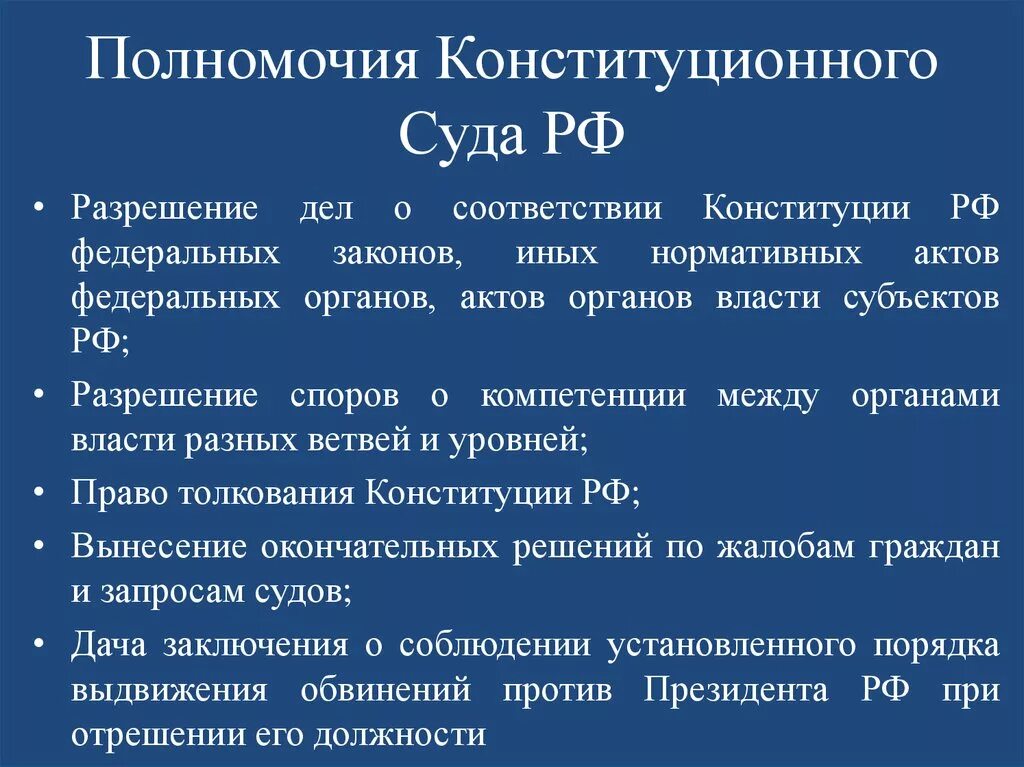 Полномочия Конституционного Суда РФ

• Разрешение дел о соответствии Конституции РФ федеральных законов, иных нормативных актов федеральных органов, актов органов власти субъектов РФ;
• Разрешение споров о компетенции между органами власти разных ветвей и уровней;
• Право толкования Конституции РФ;
• Вынесение окончательных решений по жалобам граждан и запросам судов;
• Дача заключения о соблюдении установленного порядка выдвижения обвинений против Президента РФ при отрешении его должности